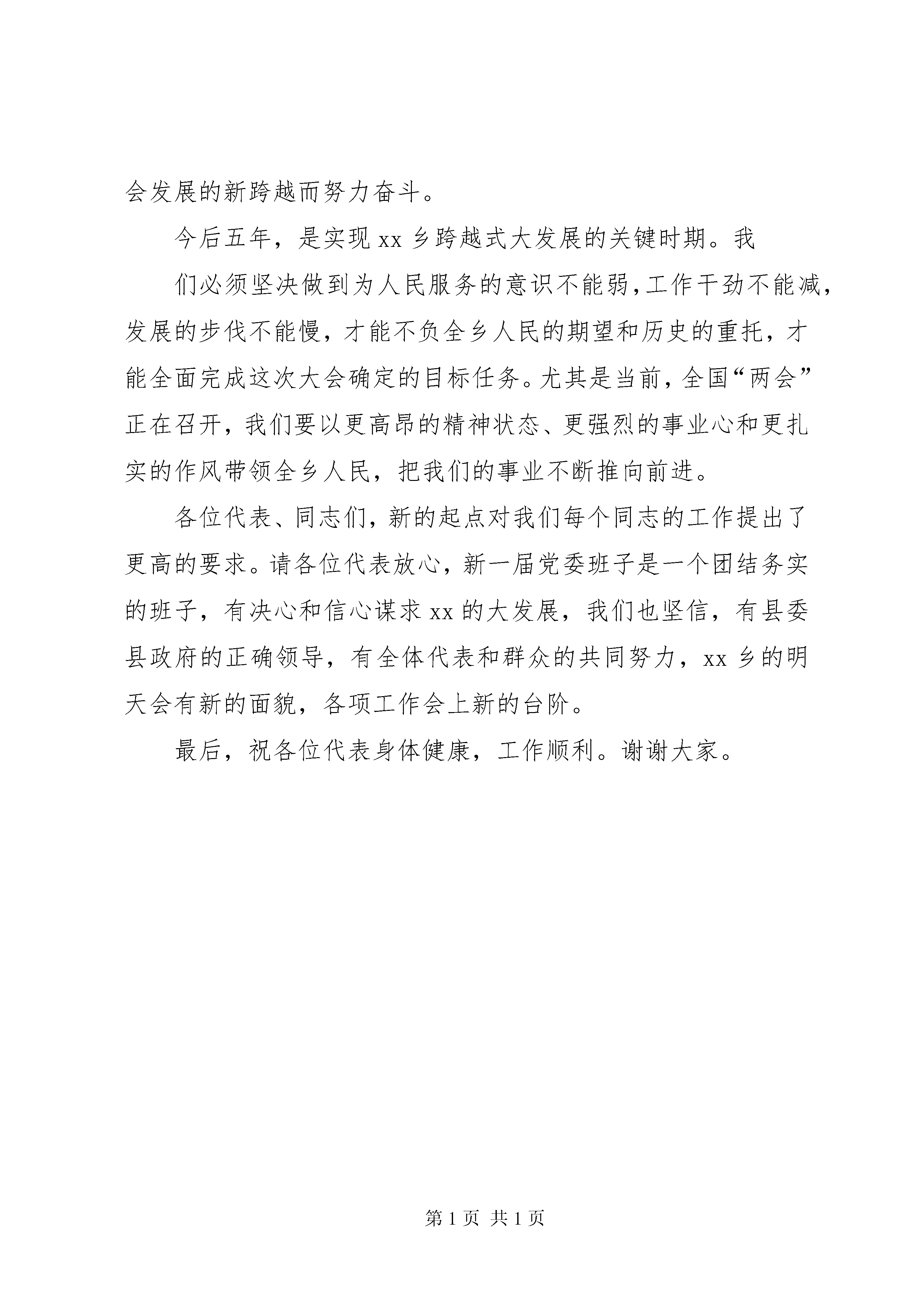 会发展的新跨越而努力奋斗。

今后五年，是实现 xx 乡跨越式大发展的关键时期。我

们必须坚决做到为人民服务的意识不能弱，工作干劲不能减，发展的步伐不能慢，才能不负全乡人民的期望和历史的重托，才能全面完成这次大会确定的目标任务。尤其是当前，全国“两会”正在召开，我们要以更高昂的精神状态、更强烈的事业心和更扎实的作风带领全乡人民，把我们的事业不断推向前进。

各位代表、同志们，新的起点对我们每个同志的工作提出了更高的要求。请各位代表放心，新一届党委班子是一个团结务实的班子，有决心和信心谋求 xx 的大发展，我们也坚信，有县委县政府的正确领导，有全体代表和群众的共同努力，xx 乡的明天会有新的面貌，各项工作会上新的台阶。

最后，祝各位代表身体健康，工作顺利。谢谢大家。

第 1 页 共 1 页